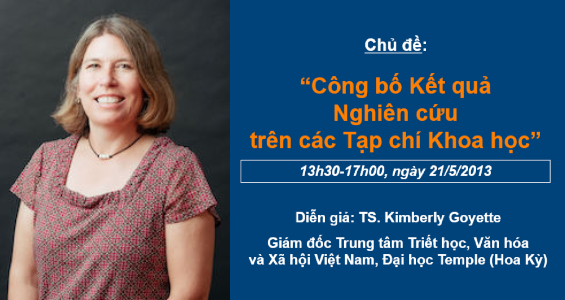 Chủ đề:

“Công bố Kết quả Nghiên cứu trên các Tạp chí Khoa học”

13h30-17h00, ngày 21/5/2013

Diễn giả: TS. Kimberly Goyette

Giám đốc Trung tâm Triết học, Văn hóa và Xã hội Việt Nam, Đại học Temple (Hoa Kỳ)